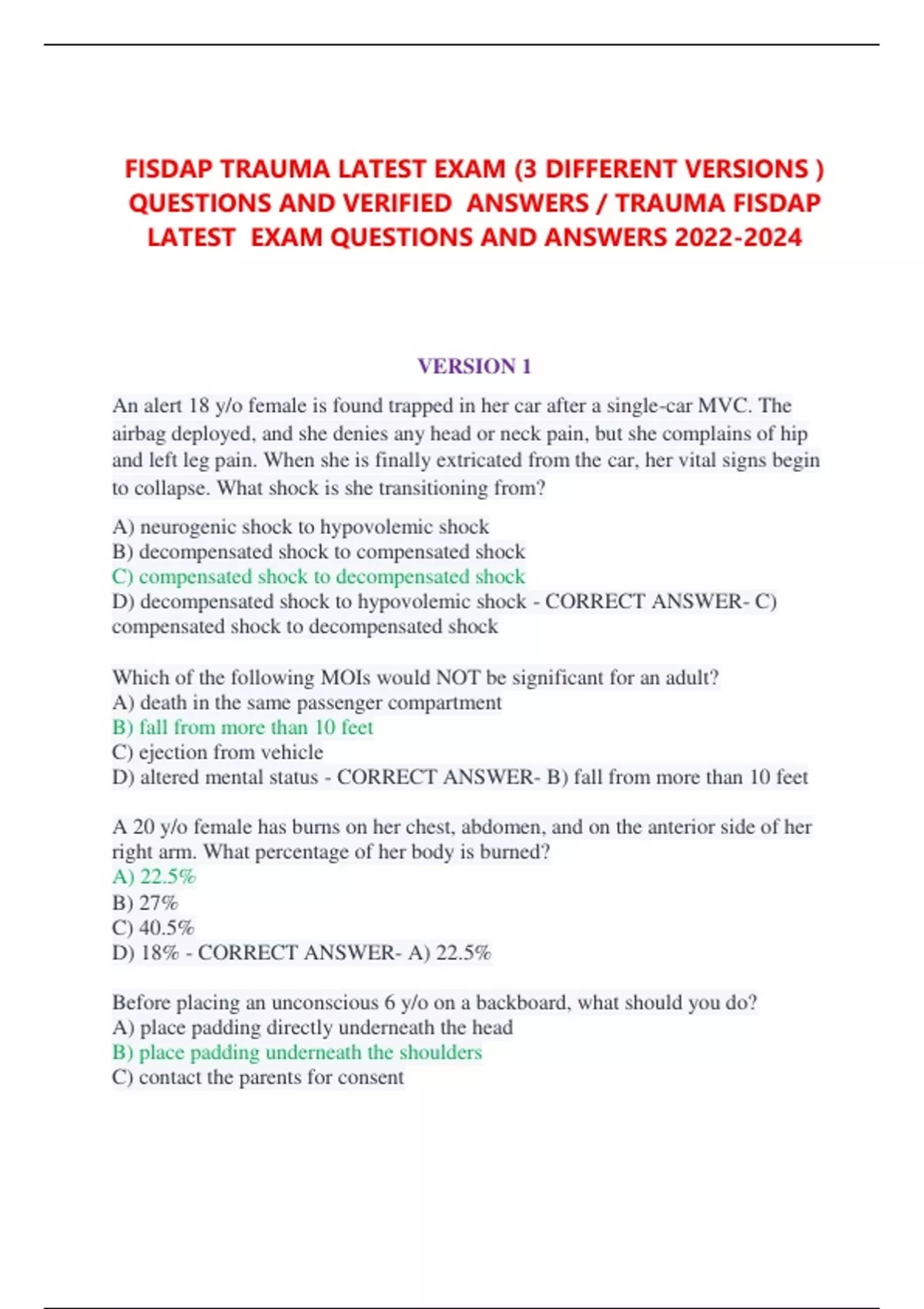 FISDAP TRAUMA LATEST EXAM (3 DIFFERENT VERSIONS ) QUESTIONS AND VERIFIED ANSWERS / TRAUMA FISDAP LATEST EXAM QUESTIONS AND ANSWERS 2022-2024

VERSION 1

An alert 18 y/o female is found trapped in her car after a single-car MVC. The airbag deployed, and she denies any head or neck pain, but she complains of hip and left leg pain. When she is finally extricated from the car, her vital signs begin to collapse. What shock is she transitioning from?

A) neurogenic shock to hypovolemic shock
B) decompensated shock to compensated shock
C) compensated shock to decompensated shock
D) decompensated shock to hypovolemic shock - CORRECT ANSWER- C) compensated shock to decompensated shock

Which of the following MOIs would NOT be significant for an adult?
A) death in the same passenger compartment
B) fall from more than 10 feet
C) ejection from vehicle
D) altered mental status - CORRECT ANSWER- B) fall from more than 10 feet

A 20 y/o female has burns on her chest, abdomen, and on the anterior side of her right arm. What percentage of her body is burned?
A) 22.5%
B) 27%
C) 40.5%
D) 18% - CORRECT ANSWER- A) 22.5%

Before placing an unconscious 6 y/o on a backboard, what should you do?
A) place padding directly underneath the head
B) place padding underneath the shoulders
C) contact the parents for consent